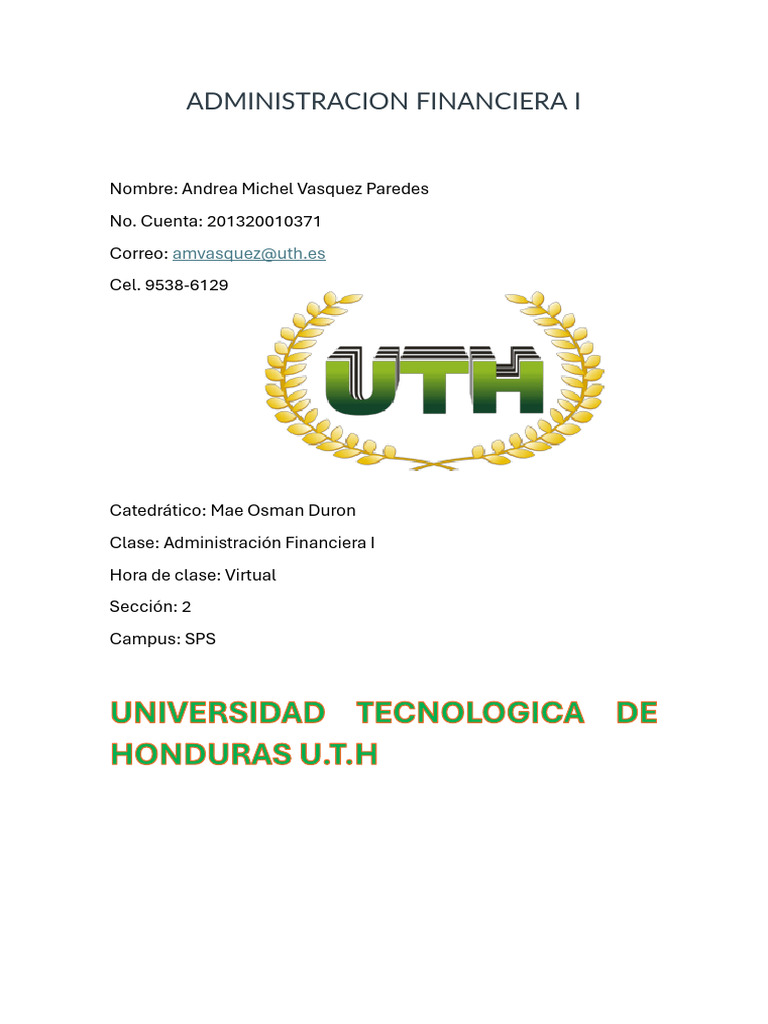 ADMINISTRACION FINANCIERA I

Nombre: Andrea Michel Vasquez Paredes

No. Cuenta: 201320010371

Correo: amvasquez@uth.es

Cel. 9538-6129

UTH

Catedrático: Mae Osman Duron

Clase: Administración Financiera I

Hora de clase: Virtual

Sección: 2

Campus: SPS

UNIVERSIDAD TECNOLOGICA DE HONDURAS U.T.H